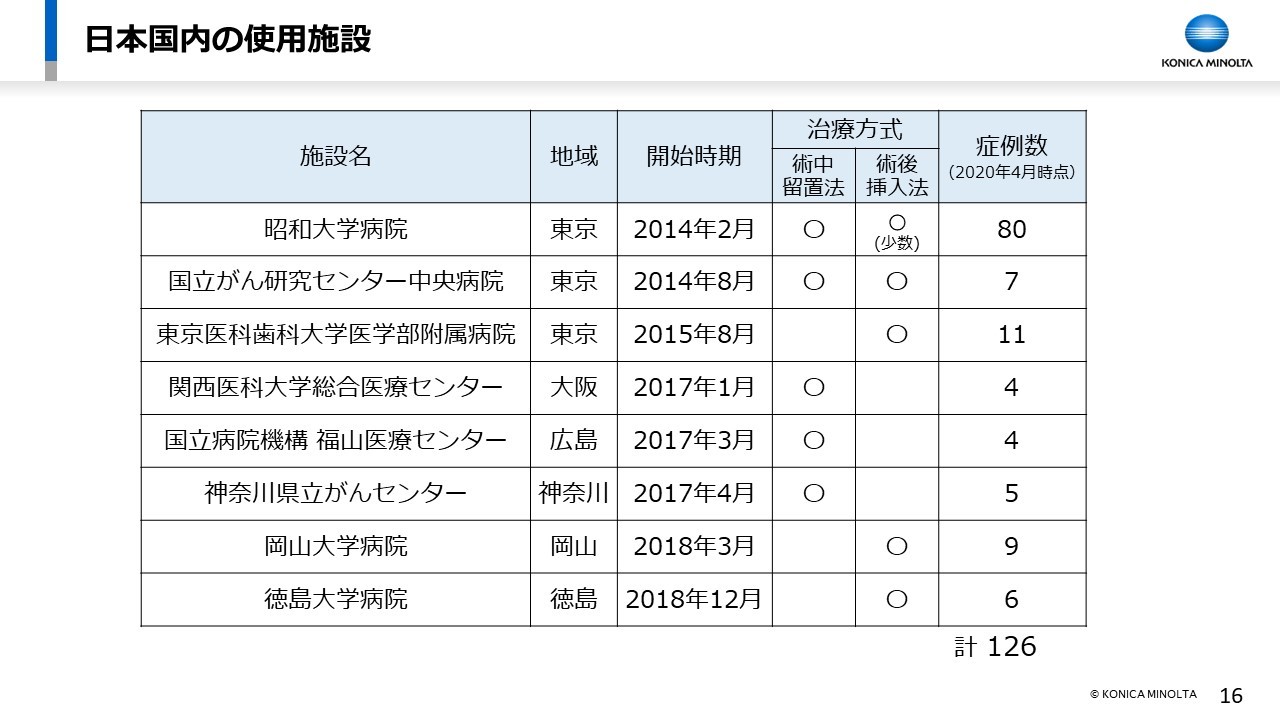 日本国内の使用施設

KONICA MINOLTA

| 施設名 | 地域 | 開始時期 | 治療方式 術中留置法 | 治療方式 術後挿入法 | 症例数 (2020年4月時点) |
|---|---|---|---|---|---|
| 昭和大学病院 | 東京 | 2014年2月 | ○ | ○ (少数) | 80 |
| 国立がん研究センター中央病院 | 東京 | 2014年8月 | ○ | ○ | 7 |
| 東京医科歯科大学医学部附属病院 | 東京 | 2015年8月 | | ○ | 11 |
| 関西医科大学総合医療センター | 大阪 | 2017年1月 | ○ | | 4 |
| 国立病院機構 福山医療センター | 広島 | 2017年3月 | ○ | | 4 |
| 神奈川県立がんセンター | 神奈川 | 2017年4月 | ○ | | 5 |
| 岡山大学病院 | 岡山 | 2018年3月 | | ○ | 9 |
| 徳島大学病院 | 徳島 | 2018年12月 | | ○ | 6 |

計 126

© KONICA MINOLTA 16